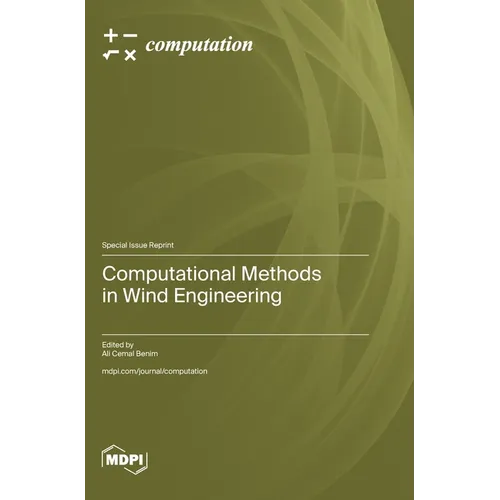 computation

Special Issue Reprint

Computational Methods in Wind Engineering

Edited by
Ali Cemal Benim

mdpi.com/journal/computation

MDPI